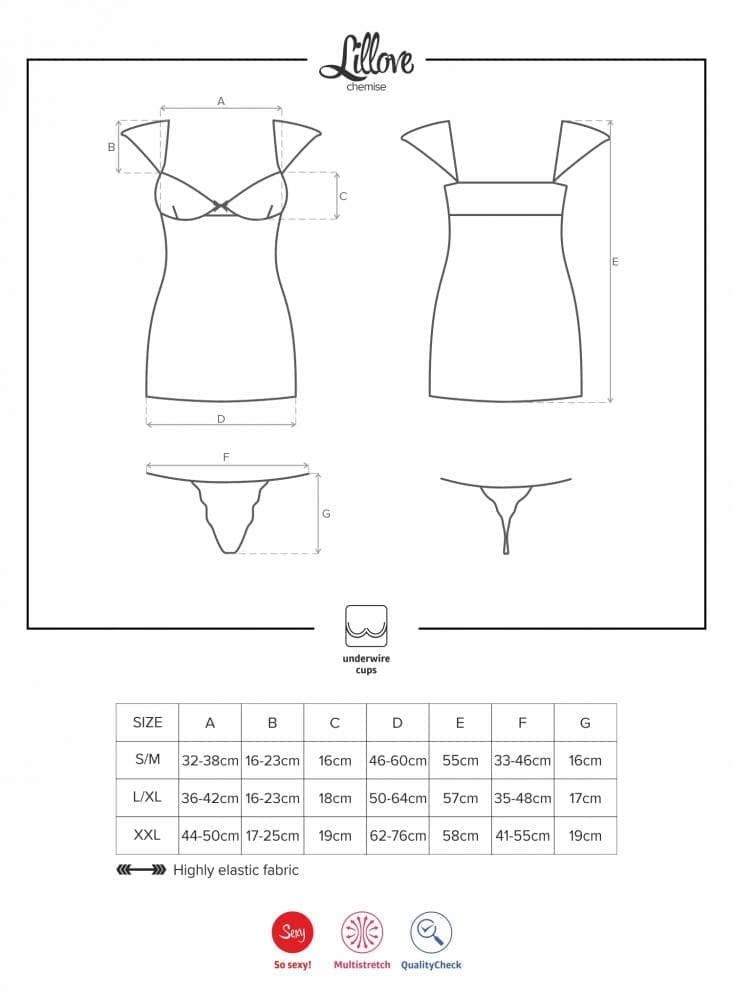 Lillove
chemise

A
B
C
D
E
F
G

underwire cups

| SIZE | A | B | C | D | E | F | G |
|---|---|---|---|---|---|---|---|
| S/M | 32-38cm | 16-23cm | 16cm | 46-60cm | 55cm | 33-46cm | 16cm |
| L/XL | 36-42cm | 16-23cm | 18cm | 50-64cm | 57cm | 35-48cm | 17cm |
| XXL | 44-50cm | 17-25cm | 19cm | 62-76cm | 58cm | 41-55cm | 19cm |

Highly elastic fabric

Sexy
So sexy!
Multistretch
QualityCheck